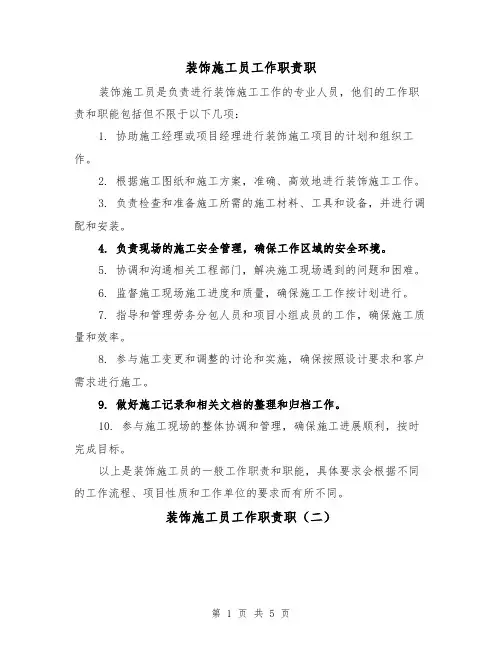 装饰施工员工作职责职

装饰施工员是负责进行装饰施工工作的专业人员，他们的工作职责和职能包括但不限于以下几项：

1. 协助施工经理或项目经理进行装饰施工项目的计划和组织工作。

2. 根据施工图纸和施工方案，准确、高效地进行装饰施工工作。

3. 负责检查和准备施工所需的施工材料、工具和设备，并进行调配和安装。

4. 负责现场的施工安全管理，确保工作区域的安全环境。

5. 协调和沟通相关工程部门，解决施工现场遇到的问题和困难。

6. 监督施工现场施工进度和质量，确保施工工作按计划进行。

7. 指导和管理劳务分包人员和项目小组成员的工作，确保施工质量和效率。

8. 参与施工变更和调整的讨论和实施，确保按照设计要求和客户需求进行施工。

9. 做好施工记录和相关文档的整理和归档工作。

10. 参与施工现场的整体协调和管理，确保施工进展顺利，按时完成目标。

以上是装饰施工员的一般工作职责和职能，具体要求会根据不同的工作流程、项目性质和工作单位的要求而有所不同。

装饰施工员工作职责职（二）

第 1 页 共 5 页